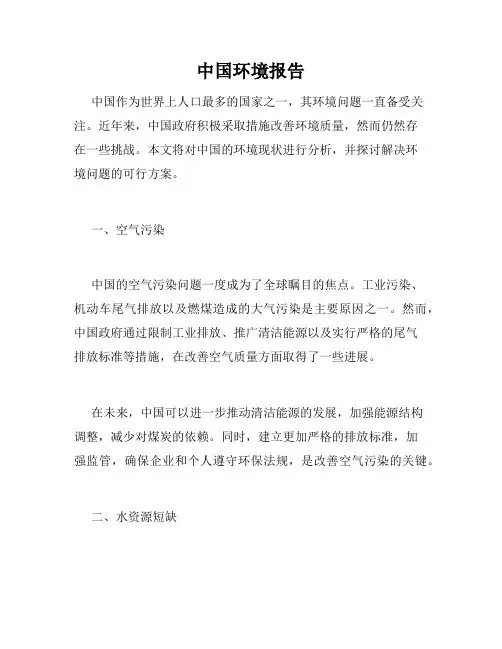 中国环境报告

中国作为世界上人口最多的国家之一，其环境问题一直备受关注。近年来，中国政府积极采取措施改善环境质量，然而仍然存在一些挑战。本文将对中国的环境现状进行分析，并探讨解决环境问题的可行方案。

一、空气污染

中国的空气污染问题一度成为了全球瞩目的焦点。工业污染、机动车尾气排放以及燃煤造成的大气污染是主要原因之一。然而，中国政府通过限制工业排放、推广清洁能源以及实行严格的尾气排放标准等措施，在改善空气质量方面取得了一些进展。

在未来，中国可以进一步推动清洁能源的发展，加强能源结构调整，减少对煤炭的依赖。同时，建立更加严格的排放标准，加强监管，确保企业和个人遵守环保法规，是改善空气污染的关键。

二、水资源短缺